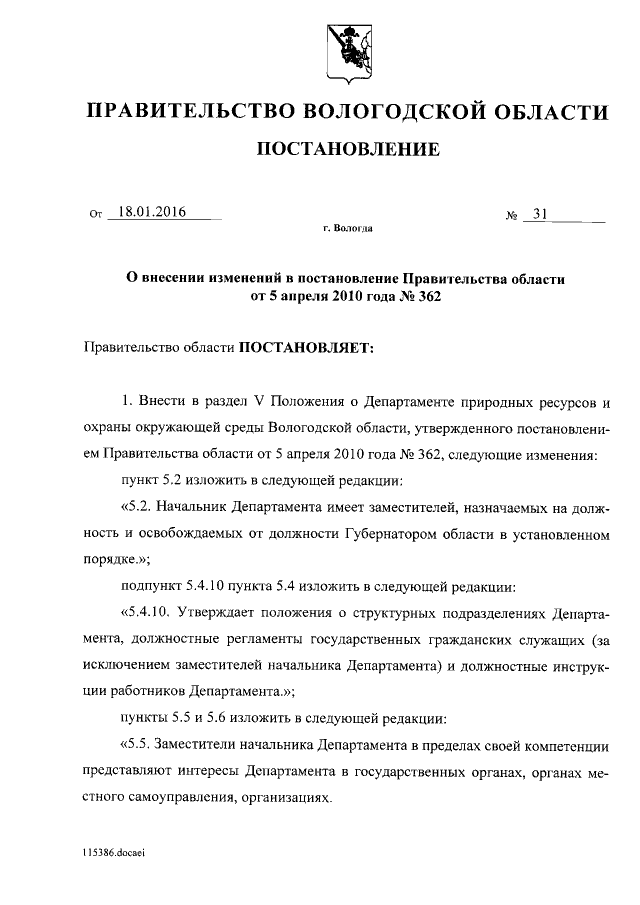 ПРАВИТЕЛЬСТВО ВОЛОГОДСКОЙ ОБЛАСТИ

ПОСТАНОВЛЕНИЕ

От 18.01.2016 № 31

г. Вологда

О внесении изменений в постановление Правительства области от 5 апреля 2010 года № 362

Правительство области ПОСТАНОВЛЯЕТ:

1. Внести в раздел V Положения о Департаменте природных ресурсов и охраны окружающей среды Вологодской области, утвержденного постановлением Правительства области от 5 апреля 2010 года № 362, следующие изменения:

пункт 5.2 изложить в следующей редакции:

«5.2. Начальник Департамента имеет заместителей, назначаемых на должность и освобождаемых от должности Губернатором области в установленном порядке.»;

подпункт 5.4.10 пункта 5.4 изложить в следующей редакции:

«5.4.10. Утверждает положения о структурных подразделениях Департамента, должностные регламенты государственных гражданских служащих (за исключением заместителей начальника Департамента) и должностные инструкции работников Департамента.»;

пункты 5.5 и 5.6 изложить в следующей редакции:

«5.5. Заместители начальника Департамента в пределах своей компетенции представляют интересы Департамента в государственных органах, органах местного самоуправления, организациях.

115386.docaei